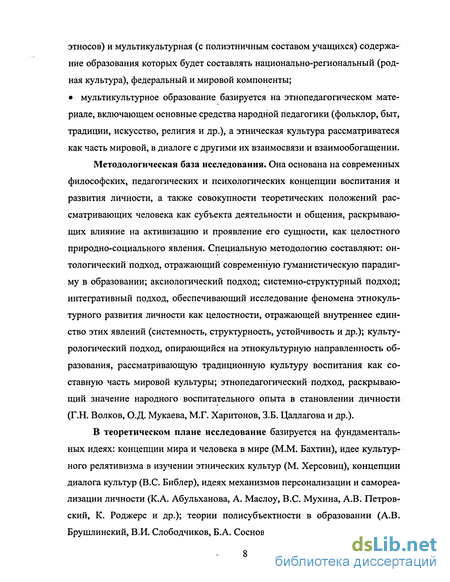 этносов) и мультикультурная (с полиэтничным составом учащихся) содержание образования которых будет составлять национально-региональный (родная культура), федеральный и мировой компоненты;

• мультикультурное образование базируется на этнопедагогическом материале, включающем основные средства народной педагогики (фольклор, быт, традиции, искусство, религия и др.), а этническая культура рассматривается как часть мировой, в диалоге с другими их взаимосвязи и взаимообогащении.

Методологическая база исследования. Она основана на современных философских, педагогических и психологических концепции воспитания и развития личности, а также совокупности теоретических положений рассматривающих человека как субъекта деятельности и общения, раскрывающих влияние на активизацию и проявление его сущности, как целостного природно-социального явления. Специальную методологию составляют: онтологический подход, отражающий современную гуманистическую парадигму в образовании; аксиологический подход; системно-структурный подход; интегративный подход, обеспечивающий исследование феномена этнокультурного развития личности как целостности, отражающей внутреннее единство этих явлений (системность, структурность, устойчивость и др.); культурологический подход, опирающийся на этнокультурную направленность образования, рассматривающую традиционную культуру воспитания как составную часть мировой культуры; этнопедагогический подход, раскрывающий значение народного воспитательного опыта в становлении личности (Г.Н. Волков, О.Д. Мукаева, М.Г. Харитонов, З.Б. Цаллагова и др.).

В теоретическом плане исследование базируется на фундаментальных идеях: концепции мира и человека в мире (М.М. Бахтин), идее культурного релятивизма в изучении этнических культур (М. Херсовиц), концепции диалога культур (В.С. Библер), идеях механизмов персонализации и самореализации личности (К.А. Абульханова, А. Маслоу, В.С. Мухина, А.В. Петровский, К. Роджерс и др.); теории полисубъектности в образовании (А.В. Брушлинский, В.И. Слободчиков, Б.А. Соснов

8

dsLib.net
библиотека диссертаций